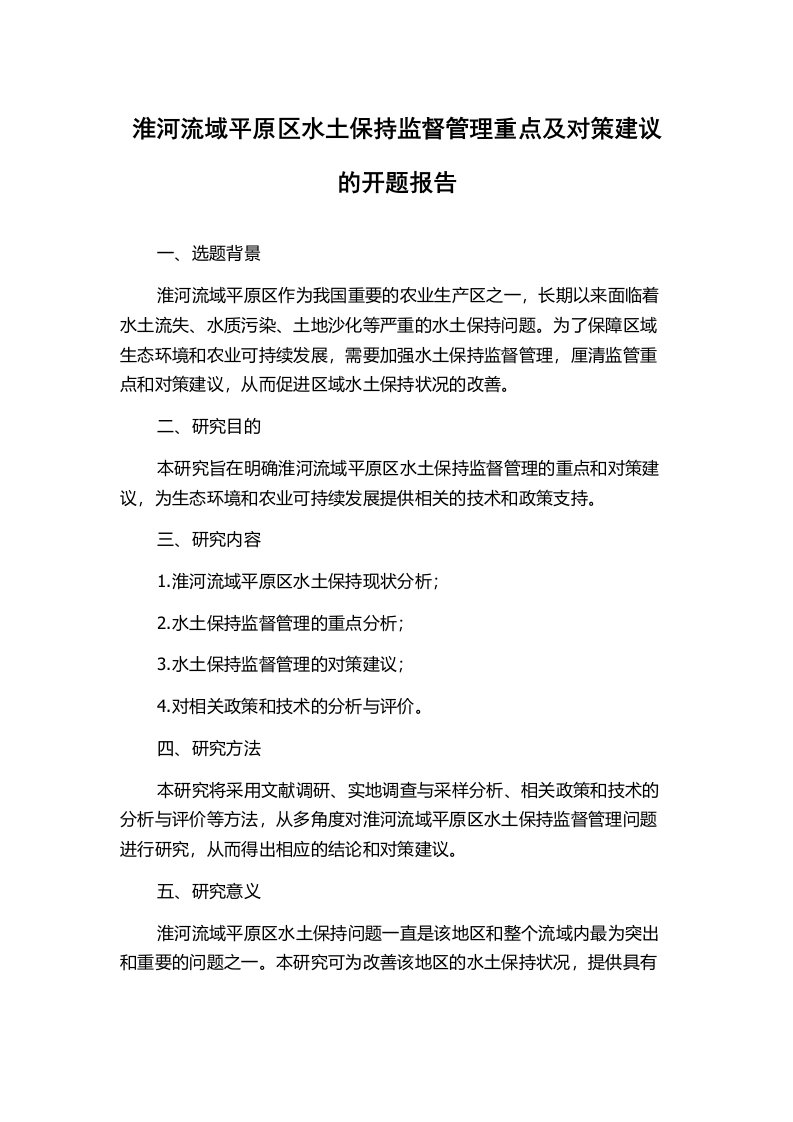 淮河流域平原区水土保持监督管理重点及对策建议的开题报告

一、选题背景

淮河流域平原区作为我国重要的农业生产区之一，长期以来面临着水土流失、水质污染、土地沙化等严重的水土保持问题。为了保障区域生态环境和农业可持续发展，需要加强水土保持监督管理，厘清监管重点和对策建议，从而促进区域水土保持状况的改善。

二、研究目的

本研究旨在明确淮河流域平原区水土保持监督管理的重点和对策建议，为生态环境和农业可持续发展提供相关的技术和政策支持。

三、研究内容

1.淮河流域平原区水土保持现状分析；

2.水土保持监督管理的重点分析；

3.水土保持监督管理的对策建议；

4.对相关政策和技术的分析与评价。

四、研究方法

本研究将采用文献调研、实地调查与采样分析、相关政策和技术的分析与评价等方法，从多角度对淮河流域平原区水土保持监督管理问题进行研究，从而得出相应的结论和对策建议。

五、研究意义

淮河流域平原区水土保持问题一直是该地区和整个流域内最为突出和重要的问题之一。本研究可为改善该地区的水土保持状况，提供具有